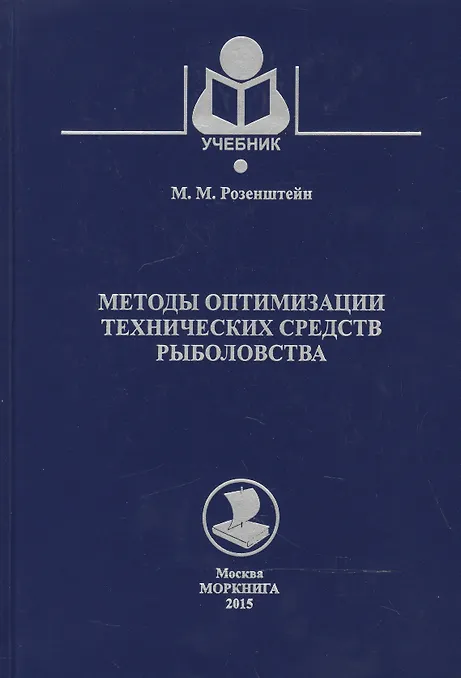 УЧЕБНИК

М. М. Розенштейн

МЕТОДЫ ОПТИМИЗАЦИИ ТЕХНИЧЕСКИХ СРЕДСТВ РЫБОЛОВСТВА

Москва
МОРКНИГА
2015